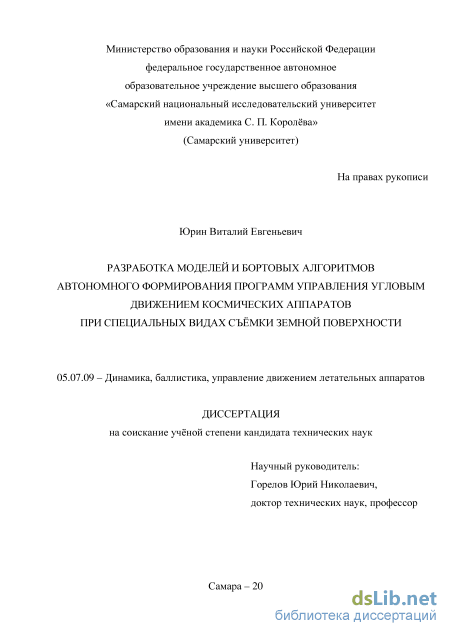 Министерство образования и науки Российской Федерации
федеральное государственное автономное
образовательное учреждение высшего образования
«Самарский национальный исследовательский университет
имени академика С. П. Королёва»
(Самарский университет)

На правах рукописи

Юрин Виталий Евгеньевич

РАЗРАБОТКА МОДЕЛЕЙ И БОРТОВЫХ АЛГОРИТМОВ
АВТОНОМНОГО ФОРМИРОВАНИЯ ПРОГРАММ УПРАВЛЕНИЯ УГЛОВЫМ
ДВИЖЕНИЕМ КОСМИЧЕСКИХ АППАРАТОВ
ПРИ СПЕЦИАЛЬНЫХ ВИДАХ СЪЁМКИ ЗЕМНОЙ ПОВЕРХНОСТИ

05.07.09 – Динамика, баллистика, управление движением летательных аппаратов

ДИССЕРТАЦИЯ
на соискание учёной степени кандидата технических наук

Научный руководитель:
Горелов Юрий Николаевич,
доктор технических наук, профессор

Самара – 20

dsLib.net
библиотека диссертаций